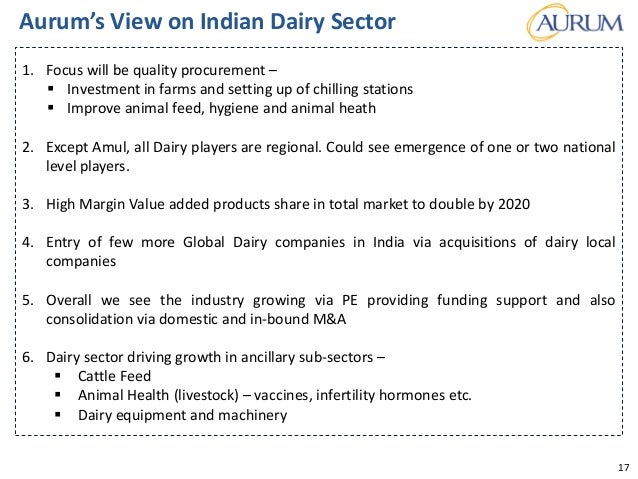 Aurum's View on Indian Dairy Sector

AURUM

1. Focus will be quality procurement –
• Investment in farms and setting up of chilling stations
• Improve animal feed, hygiene and animal heath

2. Except Amul, all Dairy players are regional. Could see emergence of one or two national level players.

3. High Margin Value added products share in total market to double by 2020

4. Entry of few more Global Dairy companies in India via acquisitions of dairy local companies

5. Overall we see the industry growing via PE providing funding support and also consolidation via domestic and in-bound M&A

6. Dairy sector driving growth in ancillary sub-sectors –
• Cattle Feed
• Animal Health (livestock) – vaccines, infertility hormones etc.
• Dairy equipment and machinery

17